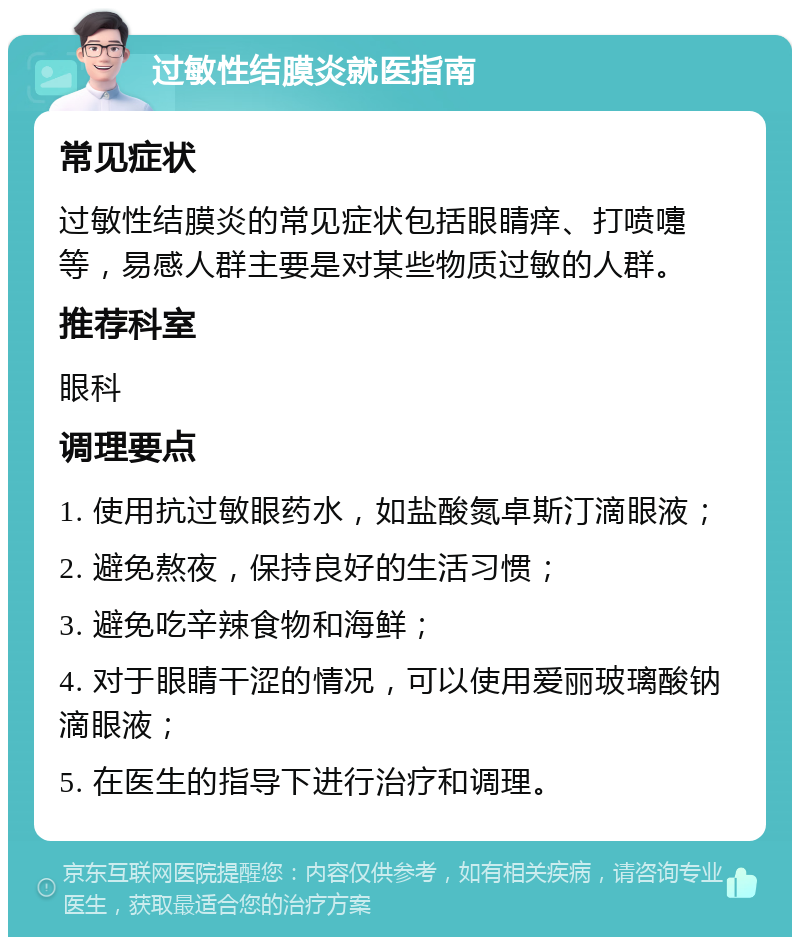 过敏性结膜炎就医指南

常见症状

过敏性结膜炎的常见症状包括眼睛痒、打喷嚏等，易感人群主要是对某些物质过敏的人群。

推荐科室

眼科

调理要点

1. 使用抗过敏眼药水，如盐酸氮卓斯汀滴眼液；

2. 避免熬夜，保持良好的生活习惯；

3. 避免吃辛辣食物和海鲜；

4. 对于眼睛干涩的情况，可以使用爱丽玻璃酸钠滴眼液；

5. 在医生的指导下进行治疗和调理。

京东互联网医院提醒您：内容仅供参考，如有相关疾病，请咨询专业医生，获取最适合您的治疗方案